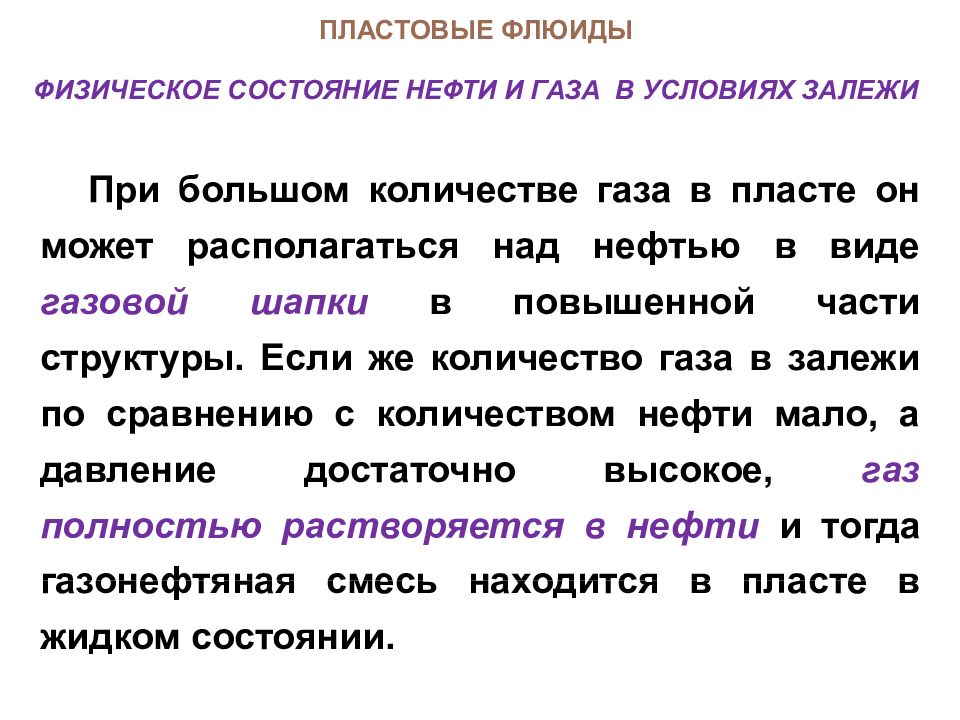 ПЛАСТОВЫЕ ФЛЮИДЫ

ФИЗИЧЕСКОЕ СОСТОЯНИЕ НЕФТИ И ГАЗА В УСЛОВИЯХ ЗАЛЕЖИ

При большом количестве газа в пласте он может располагаться над нефтью в виде газовой шапки в повышенной части структуры. Если же количество газа в залежи по сравнению с количеством нефти мало, а давление достаточно высокое, газ полностью растворяется в нефти и тогда газонефтяная смесь находится в пласте в жидком состоянии.